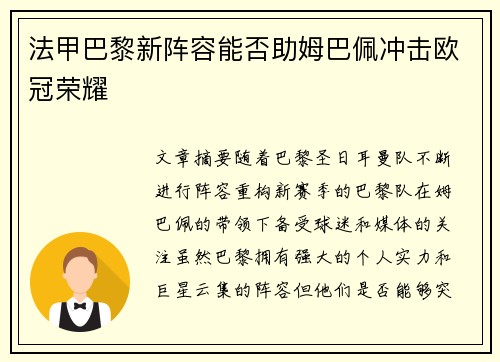 法甲巴黎新阵容能否助姆巴佩冲击欧冠荣耀

文章摘要随着巴黎圣日耳曼队不断进行阵容重构新赛季的巴黎队在姆巴佩的带领下备受球迷和媒体的关注虽然巴黎拥有强大的个人实力和巨星云集的阵容但他们是否能够突